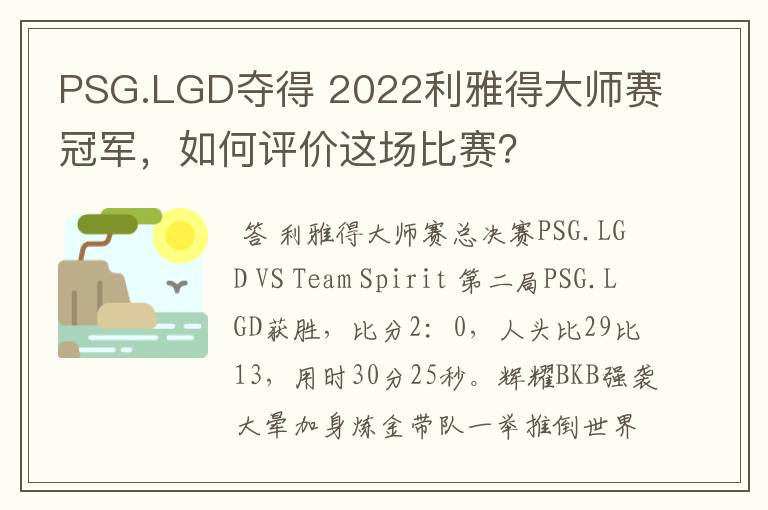 PSG.LGD夺得 2022利雅得大师赛冠军，如何评价这场比赛？

答 利雅得大师赛总决赛PSG.LGD VS Team Spirit 第二局PSG.LGD获胜，比分2：0，人头比29比13，用时30分25秒。辉耀BKB强袭大晕加身炼金带队一举推倒世界